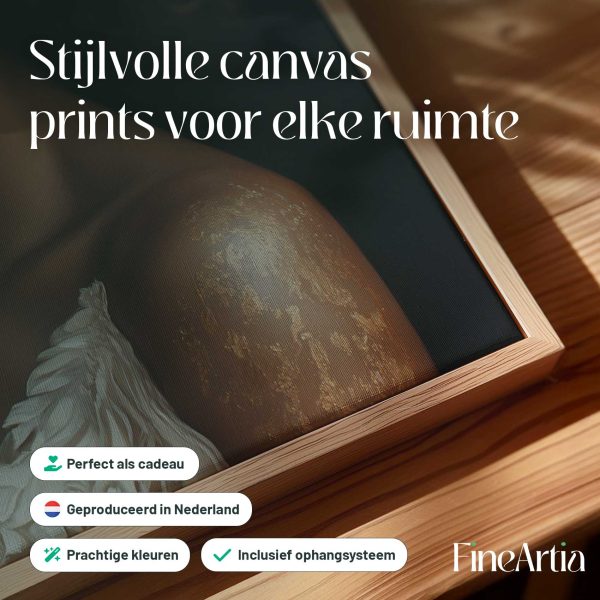 Stijlvolle canvas prints voor elke ruimte

Perfect als cadeau

Geproduceerd in Nederland

Prachtige kleuren

✓ Inclusief ophangsysteem

FineArtia